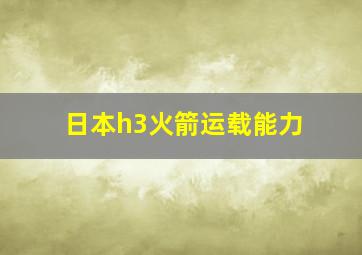 日本h3火箭运载能力